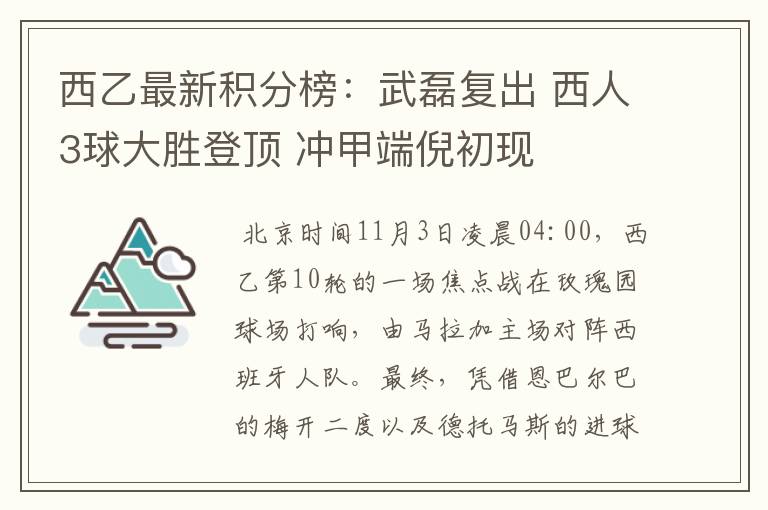 西乙最新积分榜：武磊复出 西人3球大胜登顶 冲甲端倪初现

北京时间11月3日凌晨04:00，西乙第10轮的一场焦点战在玫瑰园球场打响，由马拉加主场对阵西班牙人队。最终，凭借恩巴尔巴的梅开二度以及德托马斯的进球